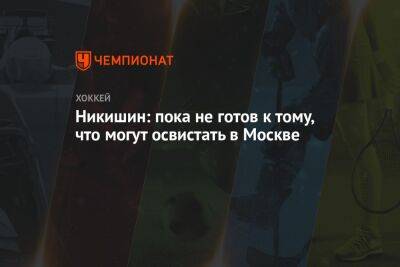 ЧЕМПИОНАТ

ХОККЕЙ

Никишин: пока не готов к тому, что могут освистать в Москве